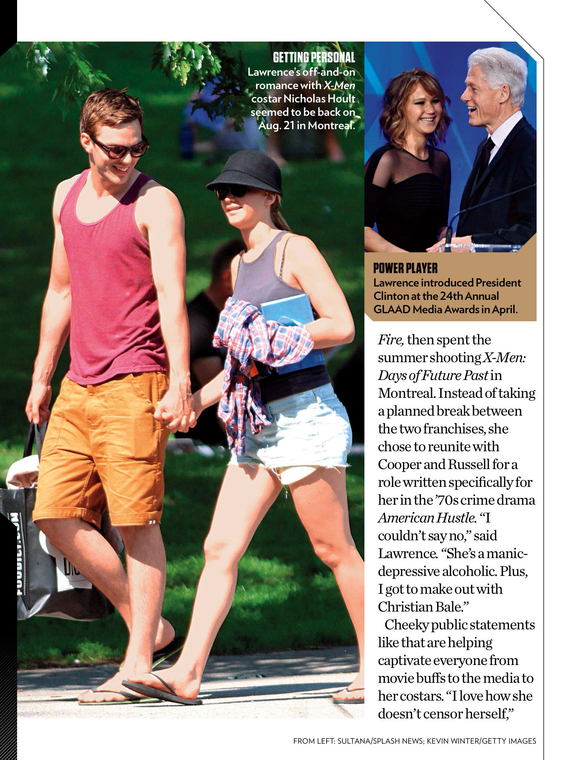 GETTING PERSONAL
Lawrence's off-and-on romance with X-Men costar Nicholas Hoult seemed to be back on Aug. 21 in Montreal.

POWER PLAYER
Lawrence introduced President Clinton at the 24th Annual GLAAD Media Awards in April.

Fire, then spent the summer shooting X-Men: Days of Future Past in Montreal. Instead of taking a planned break between the two franchises, she chose to reunite with Cooper and Russell for a role written specifically for her in the '70s crime drama American Hustle. "I couldn't say no," said Lawrence. "She's a manic-depressive alcoholic. Plus, I got to make out with Christian Bale."

Cheeky public statements like that are helping captivate everyone from movie buffs to the media to her costars. "I love how she doesn't censor herself,"

FROM LEFT: SULTANA/SPLASH NEWS; KEVIN WINTER/GETTY IMAGES